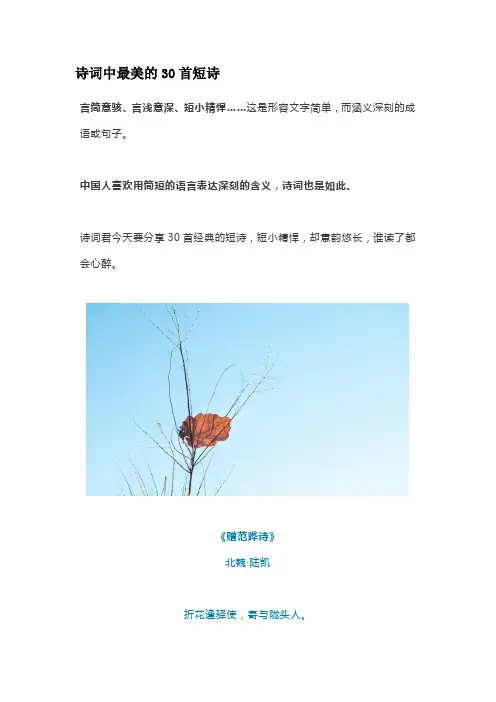 诗词中最美的 30 首短诗

言简意赅、言浅意深、短小精悍……这是形容文字简单，而涵义深刻的成语或句子。

中国人喜欢用简短的语言表达深刻的含义，诗词也是如此。

诗词君今天要分享 30 首经典的短诗，短小精悍，却意韵悠长，谁读了都会心醉。

《赠范晔诗》

北魏·陆凯

折花逢驿使，寄与陇头人。